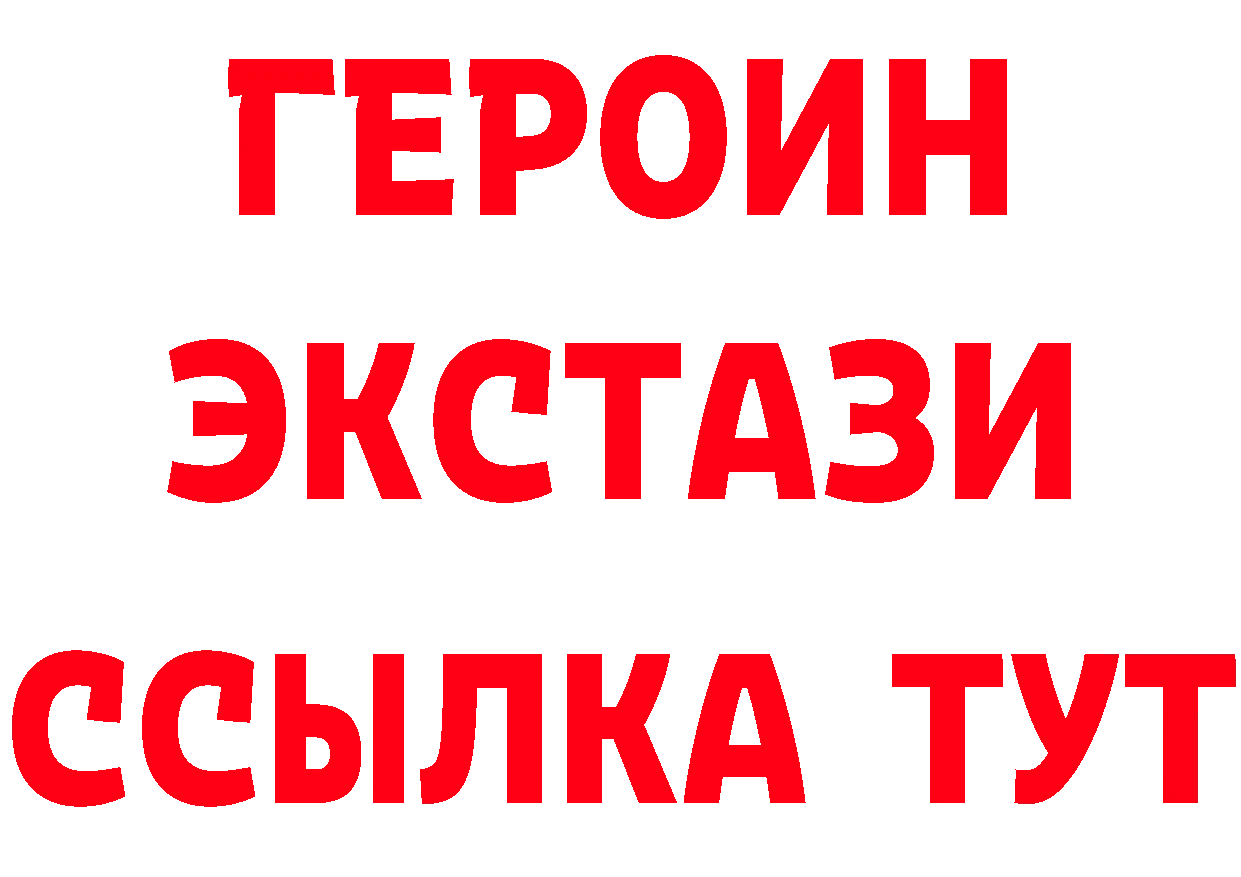 ГЕРОИН
ЭКСТАЗИ
ССЫЛКА ТУТ